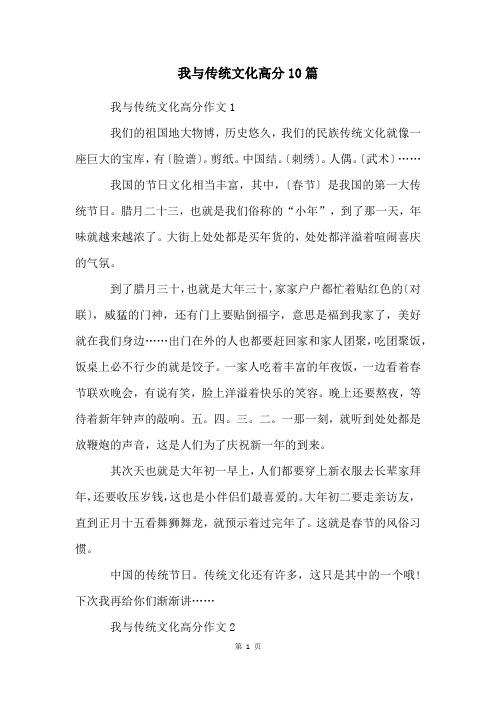 我与传统文化高分10篇

我与传统文化高分作文1

我们的祖国地大物博，历史悠久，我们的民族传统文化就像一座巨大的宝库，有〔脸谱〕。剪纸。中国结。〔刺绣〕。人偶。〔武术〕……

我国的节日文化相当丰富，其中，〔春节〕是我国的第一大传统节日。腊月二十三，也就是我们俗称的“小年”，到了那一天，年味就越来越浓了。大街上处处都是买年货的，处处都洋溢着喧闹喜庆的气氛。

到了腊月三十，也就是大年三十，家家户户都忙着贴红色的〔对联〕，威猛的门神，还有门上要贴倒福字，意思是福到我家了，美好就在我们身边……出门在外的人也都要赶回家和家人团聚，吃团聚饭，饭桌上必不行少的就是饺子。一家人吃着丰富的年夜饭，一边看着春节联欢晚会，有说有笑，脸上洋溢着快乐的笑容。晚上还要熬夜，等待着新年钟声的敲响。五。四。三。二。一那一刻，就听到处处都是放鞭炮的声音，这是人们为了庆祝新一年的到来。

其次天也就是大年初一早上，人们都要穿上新衣服去长辈家拜年，还要收压岁钱，这也是小伴侣们最喜爱的。大年初二要走亲访友，直到正月十五看舞狮舞龙，就预示着过完年了。这就是春节的风俗习惯。

中国的传统节日。传统文化还有许多，这只是其中的一个哦！下次我再给你们渐渐讲……

我与传统文化高分作文2

第 1 页